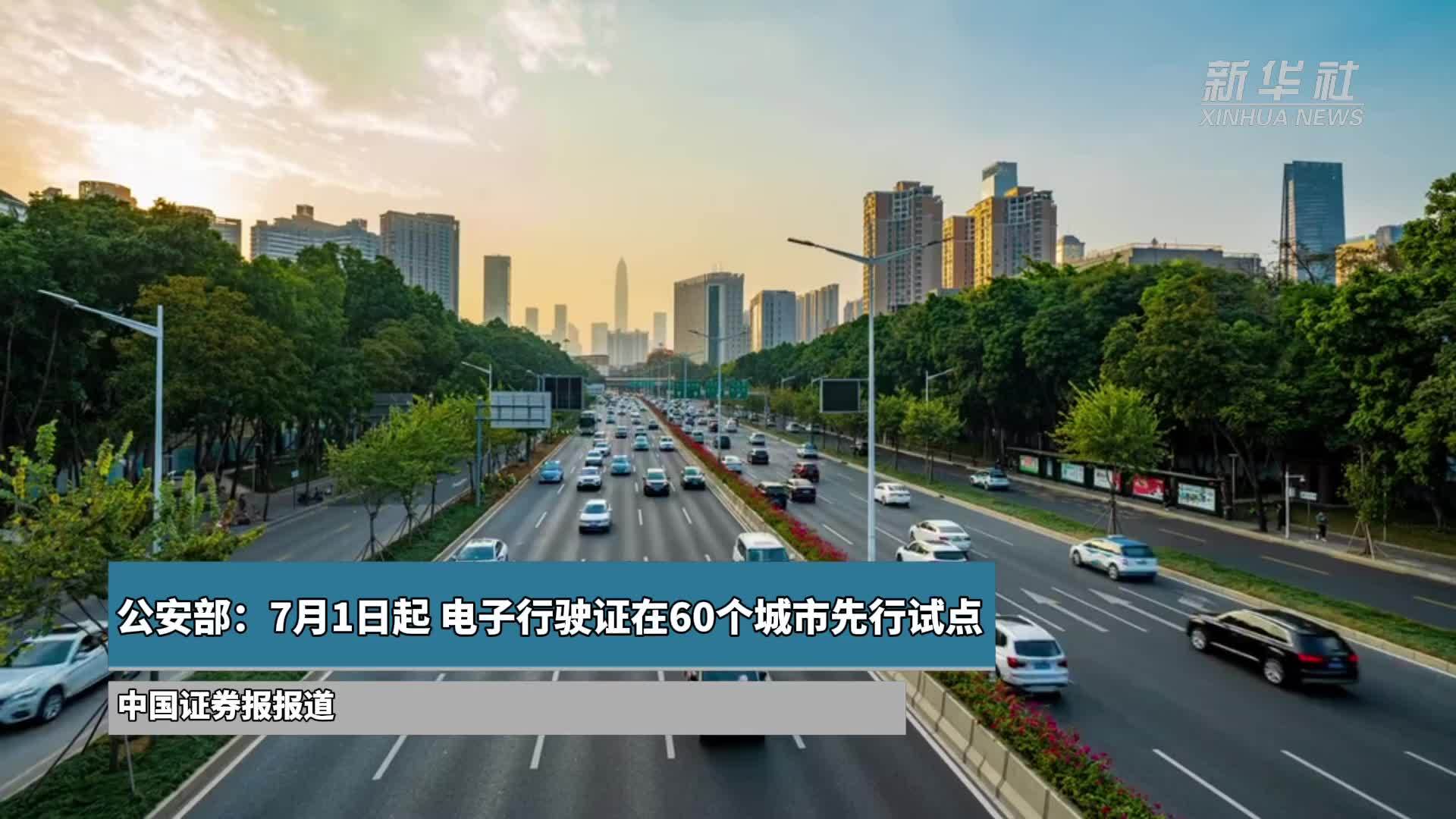 新华社
XINHUA NEWS

公安部：7月1日起 电子行驶证在60个城市先行试点

中国证券报报道